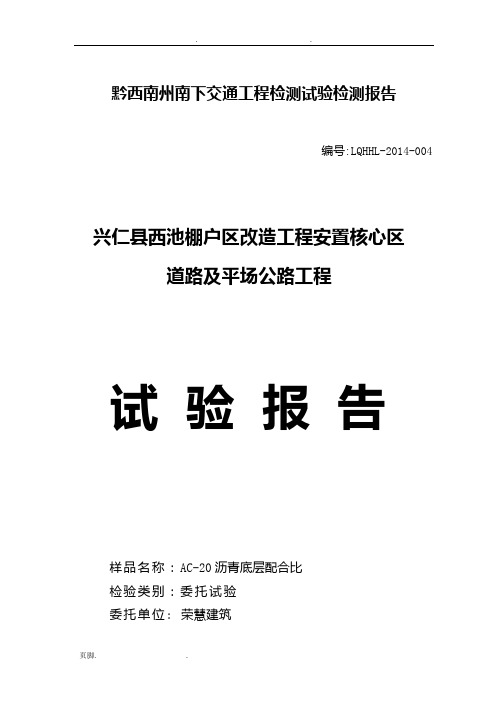 .  .

黔西南州南下交通工程检测试验检测报告

编号:LQHHL-2014-004

兴仁县西池棚户区改造工程安置核心区

道路及平场公路工程

试 验 报 告

样品名称：AC-20 沥青底层配合比

检验类别：委托试验

委托单位：荣慧建筑

页脚.  .